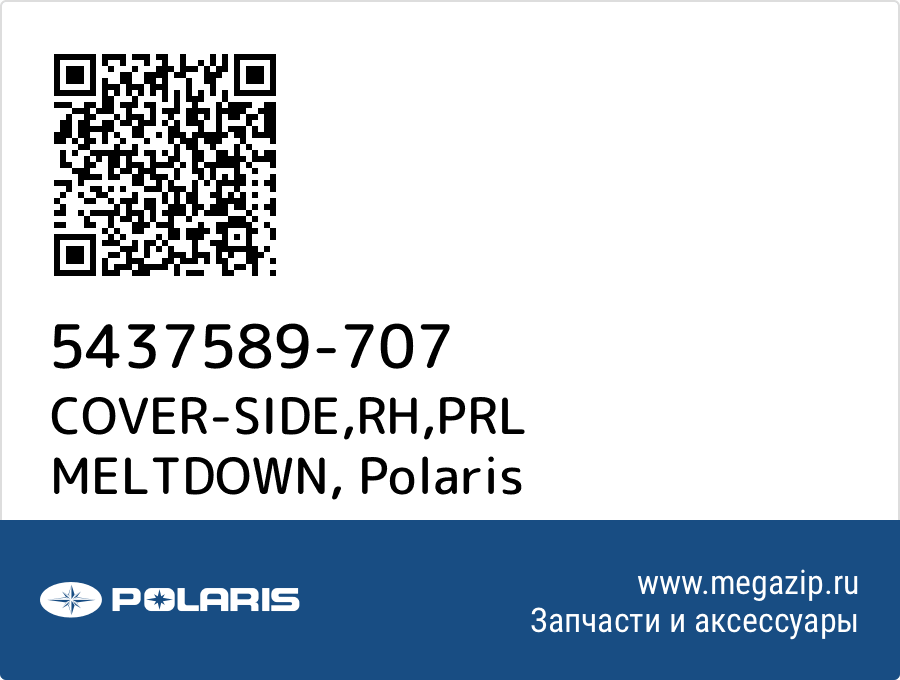 5437589-707
COVER-SIDE,RH,PRL MELTDOWN, Polaris

POLARIS

www.megazip.ru
Запчасти и аксессуары